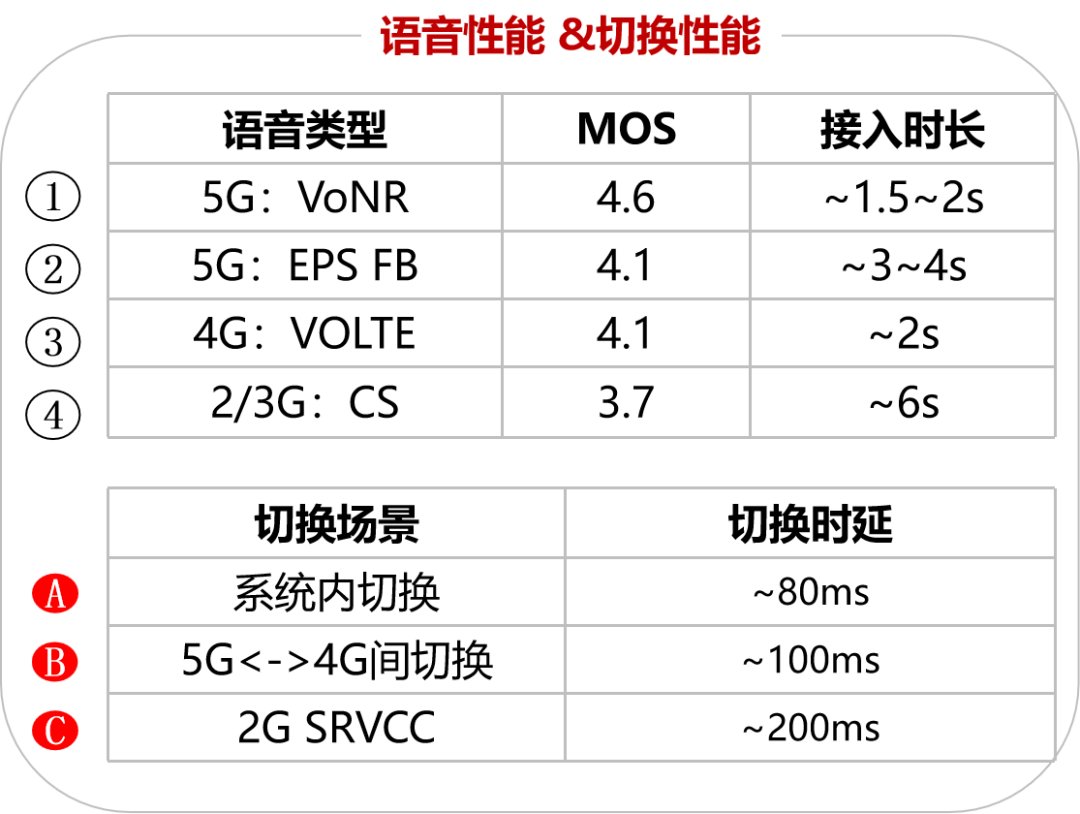 语音性能 &切换性能

| | 语音类型 | MOS | 接入时长 |
|---|---|---|---|
| ① | 5G：VoNR | 4.6 | ~1.5~2s |
| ② | 5G：EPS FB | 4.1 | ~3~4s |
| ③ | 4G：VOLTE | 4.1 | ~2s |
| ④ | 2/3G：CS | 3.7 | ~6s |

| | 切换场景 | 切换时延 |
|---|---|---|
| A | 系统内切换 | ~80ms |
| B | 5G<->4G间切换 | ~100ms |
| C | 2G SRVCC | ~200ms |